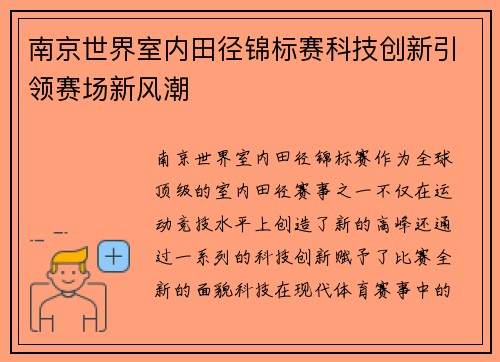 南京世界室内田径锦标赛科技创新引领赛场新风潮

南京世界室内田径锦标赛作为全球顶级的室内田径赛事之一不仅在运动竞技水平上创造了新的高峰还通过一系列的科技创新赋予了比赛全新的面貌科技在现代体育赛事中的

+